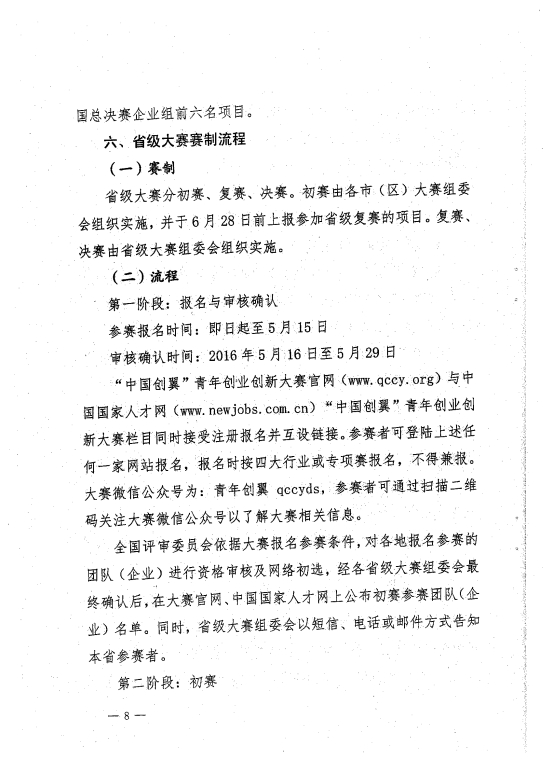 国总决赛企业组前六名项目。

六、省级大赛赛制流程

（一）赛制

省级大赛分初赛、复赛、决赛。初赛由各市（区）大赛组委会组织实施，并于6月28日前上报参加省级复赛的项目。复赛、决赛由省级大赛组委会组织实施。

（二）流程

第一阶段：报名与审核确认

参赛报名时间：即日起至5月15日

审核确认时间：2016年5月16日至5月29日

“中国创翼”青年创业创新大赛官网（www.qccy.org）与中国国家人才网（www.newjobs.com.cn）“中国创翼”青年创业创新大赛栏目同时接受注册报名并互设链接。参赛者可登陆上述任何一家网站报名，报名时按四大行业或专项赛报名，不得兼报。大赛微信公众号为：青年创翼 qccyds，参赛者可通过扫描二维码关注大赛微信公众号以了解大赛相关信息。

全国评审委员会依据大赛报名参赛条件，对各地报名参赛的团队（企业）进行资格审核及网络初选，经各省级大赛组委会最终确认后，在大赛官网、中国国家人才网上公布初赛参赛团队（企业）名单。同时，省级大赛组委会以短信、电话或邮件方式告知本省参赛者。

第二阶段：初赛

— 8 —